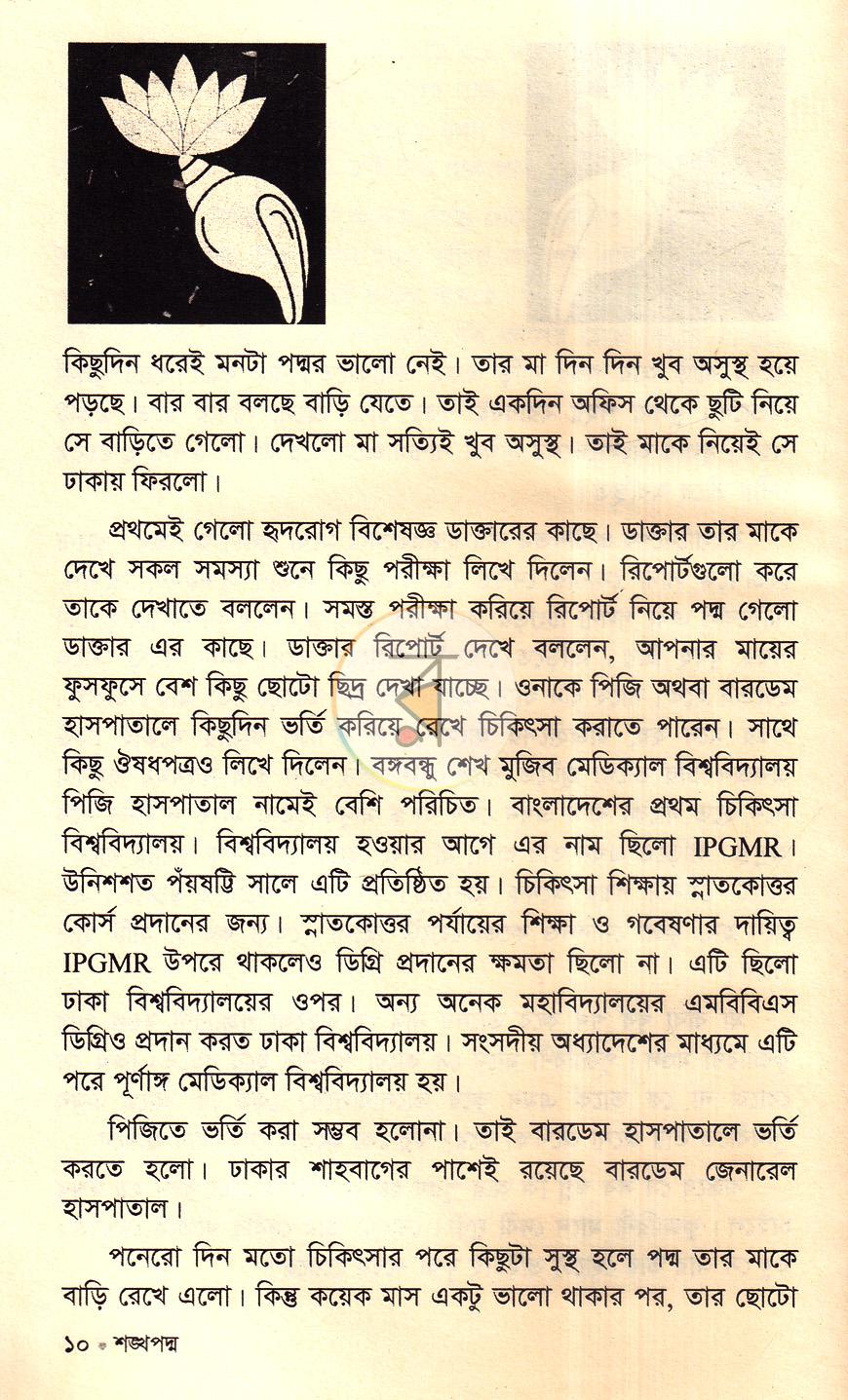 কিছুদিন ধরেই মনটা পদ্মর ভালো নেই। তার মা দিন দিন খুব অসুস্থ হয়ে পড়ছে। বার বার বলছে বাড়ি যেতে। তাই একদিন অফিস থেকে ছুটি নিয়ে সে বাড়িতে গেলো। দেখলো মা সত্যিই খুব অসুস্থ। তাই মাকে নিয়েই সে ঢাকায় ফিরলো।

প্রথমেই গেলো হৃদরোগ বিশেষজ্ঞ ডাক্তারের কাছে। ডাক্তার তার মাকে দেখে সকল সমস্যা শুনে কিছু পরীক্ষা লিখে দিলেন। রিপোর্টগুলো করে তাকে দেখাতে বললেন। সমস্ত পরীক্ষা করিয়ে রিপোর্ট নিয়ে পদ্ম গেলো ডাক্তার এর কাছে। ডাক্তার রিপোর্ট দেখে বললেন, আপনার মায়ের ফুসফুসে বেশ কিছু ছোটো ছিদ্র দেখা যাচ্ছে। ওনাকে পিজি অথবা বারডেম হাসপাতালে কিছুদিন ভর্তি করিয়ে রেখে চিকিৎসা করাতে পারেন। সাথে কিছু ঔষধপত্রও লিখে দিলেন। বঙ্গবন্ধু শেখ মুজিব মেডিক্যাল বিশ্ববিদ্যালয় পিজি হাসপাতাল নামেই বেশি পরিচিত। বাংলাদেশের প্রথম চিকিৎসা বিশ্ববিদ্যালয়। বিশ্ববিদ্যালয় হওয়ার আগে এর নাম ছিলো IPGMR। উনিশশত পঁয়ষট্টি সালে এটি প্রতিষ্ঠিত হয়। চিকিৎসা শিক্ষায় স্নাতকোত্তর কোর্স প্রদানের জন্য। স্নাতকোত্তর পর্যায়ের শিক্ষা ও গবেষণার দায়িত্ব IPGMR উপরে থাকলেও ডিগ্রি প্রদানের ক্ষমতা ছিলো না। এটি ছিলো ঢাকা বিশ্ববিদ্যালয়ের ওপর। অন্য অনেক মহাবিদ্যালয়ের এমবিবিএস ডিগ্রিও প্রদান করত ঢাকা বিশ্ববিদ্যালয়। সংসদীয় অধ্যাদেশের মাধ্যমে এটি পরে পূর্ণাঙ্গ মেডিক্যাল বিশ্ববিদ্যালয় হয়।

পিজিতে ভর্তি করা সম্ভব হলোনা। তাই বারডেম হাসপাতালে ভর্তি করতে হলো। ঢাকার শাহবাগের পাশেই রয়েছে বারডেম জেনারেল হাসপাতাল।

পনেরো দিন মতো চিকিৎসার পরে কিছুটা সুস্থ হলে পদ্ম তার মাকে বাড়ি রেখে এলো। কিন্তু কয়েক মাস একটু ভালো থাকার পর, তার ছোটো

১০ • শঙ্খপদ্ম